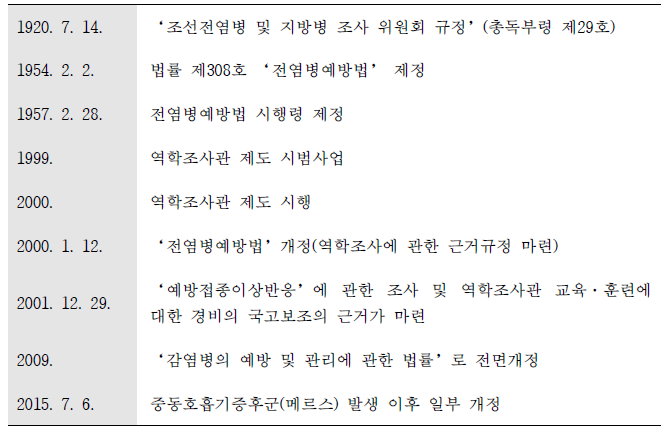 | | |
|---|---|
| 1920. 7. 14. | ‘조선전염병 및 지방병 조사 위원회 규정’(총독부령 제29호) |
| 1954. 2. 2. | 법률 제308호 ‘전염병예방법’ 제정 |
| 1957. 2. 28. | 전염병예방법 시행령 제정 |
| 1999. | 역학조사관 제도 시범사업 |
| 2000. | 역학조사관 제도 시행 |
| 2000. 1. 12. | ‘전염병예방법’ 개정(역학조사에 관한 근거규정 마련) |
| 2001. 12. 29. | ‘예방접종이상반응’에 관한 조사 및 역학조사관 교육·훈련에 대한 경비의 국고보조의 근거가 마련 |
| 2009. | ‘감염병의 예방 및 관리에 관한 법률’로 전면개정 |
| 2015. 7. 6. | 중동호흡기증후군(메르스) 발생 이후 일부 개정 |